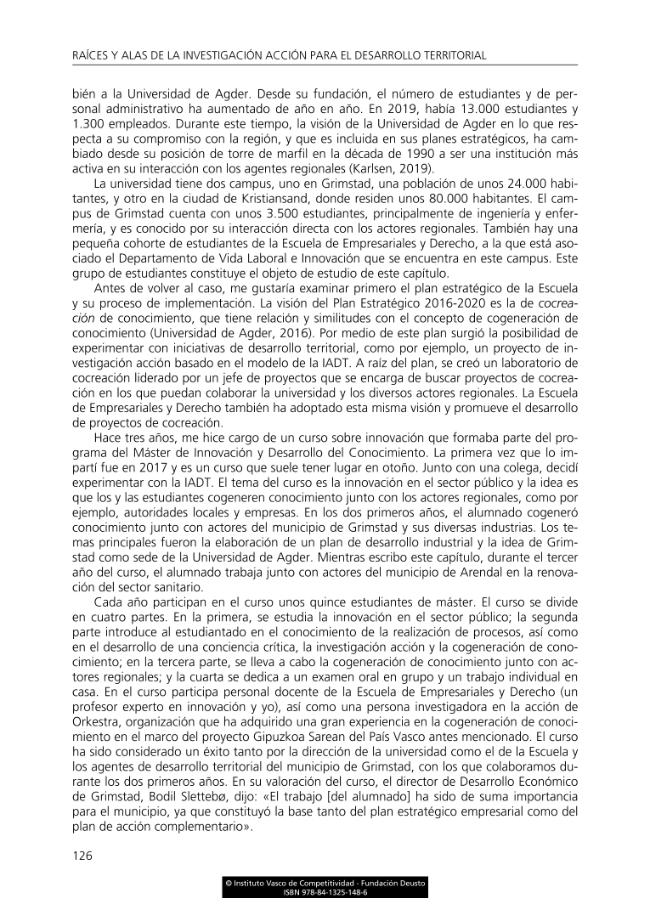 RAÍCES Y ALAS DE LA INVESTIGACIÓN ACCIÓN PARA EL DESARROLLO TERRITORIAL

bién a la Universidad de Agder. Desde su fundación, el número de estudiantes y de personal administrativo ha aumentado de año en año. En 2019, había 13.000 estudiantes y 1.300 empleados. Durante este tiempo, la visión de la Universidad de Agder en lo que respecta a su compromiso con la región, y que es incluida en sus planes estratégicos, ha cambiado desde su posición de torre de marfil en la década de 1990 a ser una institución más activa en su interacción con los agentes regionales (Karlsen, 2019).

La universidad tiene dos campus, uno en Grimstad, una población de unos 24.000 habitantes, y otro en la ciudad de Kristiansand, donde residen unos 80.000 habitantes. El campus de Grimstad cuenta con unos 3.500 estudiantes, principalmente de ingeniería y enfermería, y es conocido por su interacción directa con los actores regionales. También hay una pequeña cohorte de estudiantes de la Escuela de Empresariales y Derecho, a la que está asociado el Departamento de Vida Laboral e Innovación que se encuentra en este campus. Este grupo de estudiantes constituye el objeto de estudio de este capítulo.

Antes de volver al caso, me gustaría examinar primero el plan estratégico de la Escuela y su proceso de implementación. La visión del Plan Estratégico 2016-2020 es la de cocreación de conocimiento, que tiene relación y similitudes con el concepto de cogeneración de conocimiento (Universidad de Agder, 2016). Por medio de este plan surgió la posibilidad de experimentar con iniciativas de desarrollo territorial, como por ejemplo, un proyecto de investigación acción basado en el modelo de la IADT. A raíz del plan, se creó un laboratorio de cocreación liderado por un jefe de proyectos que se encarga de buscar proyectos de cocreación en los que puedan colaborar la universidad y los diversos actores regionales. La Escuela de Empresariales y Derecho también ha adoptado esta misma visión y promueve el desarrollo de proyectos de cocreación.

Hace tres años, me hice cargo de un curso sobre innovación que formaba parte del programa del Máster de Innovación y Desarrollo del Conocimiento. La primera vez que lo impartí fue en 2017 y es un curso que suele tener lugar en otoño. Junto con una colega, decidí experimentar con la IADT. El tema del curso es la innovación en el sector público y la idea es que los y las estudiantes cogeneren conocimiento junto con los actores regionales, como por ejemplo, autoridades locales y empresas. En los dos primeros años, el alumnado cogeneró conocimiento junto con actores del municipio de Grimstad y sus diversas industrias. Los temas principales fueron la elaboración de un plan de desarrollo industrial y la idea de Grimstad como sede de la Universidad de Agder. Mientras escribo este capítulo, durante el tercer año del curso, el alumnado trabaja junto con actores del municipio de Arendal en la renovación del sector sanitario.

Cada año participan en el curso unos quince estudiantes de máster. El curso se divide en cuatro partes. En la primera, se estudia la innovación en el sector público; la segunda parte introduce al estudiantado en el conocimiento de la realización de procesos, así como en el desarrollo de una conciencia crítica, la investigación acción y la cogeneración de conocimiento; en la tercera parte, se lleva a cabo la cogeneración de conocimiento junto con actores regionales; y la cuarta se dedica a un examen oral en grupo y un trabajo individual en casa. En el curso participa personal docente de la Escuela de Empresariales y Derecho (un profesor experto en innovación y yo), así como una persona investigadora en la acción de Orkestra, organización que ha adquirido una gran experiencia en la cogeneración de conocimiento en el marco del proyecto Gipuzkoa Sarean del País Vasco antes mencionado. El curso ha sido considerado un éxito tanto por la dirección de la universidad como el de la Escuela y los agentes de desarrollo territorial del municipio de Grimstad, con los que colaboramos durante los dos primeros años. En su valoración del curso, el director de Desarrollo Económico de Grimstad, Bodil Slettebø, dijo: «El trabajo [del alumnado] ha sido de suma importancia para el municipio, ya que constituyó la base tanto del plan estratégico empresarial como del plan de acción complementario».

126

© Instituto Vasco de Competitividad - Fundación Deusto
ISBN 978-84-1325-148-6